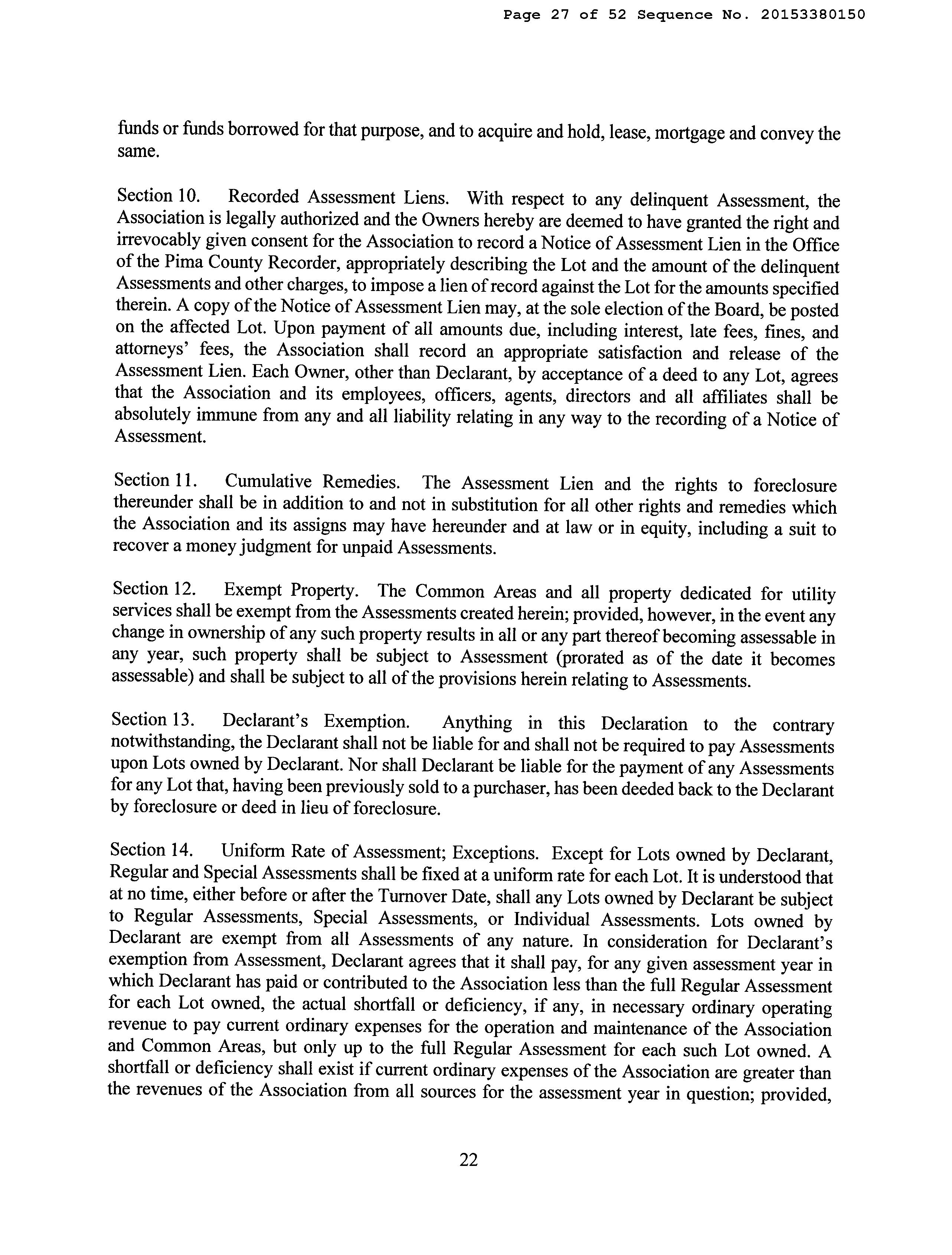 Page 27 of 52 Sequence No. 20153380150

funds or funds borrowed for that purpose, and to acquire and hold, lease, mortgage and convey the same.

Section 10. Recorded Assessment Liens. With respect to any delinquent Assessment, the Association is legally authorized and the Owners hereby are deemed to have granted the right and irrevocably given consent for the Association to record a Notice of Assessment Lien in the Office of the Pima County Recorder, appropriately describing the Lot and the amount of the delinquent Assessments and other charges, to impose a lien of record against the Lot for the amounts specified therein. A copy of the Notice of Assessment Lien may, at the sole election of the Board, be posted on the affected Lot. Upon payment of all amounts due, including interest, late fees, fines, and attorneys' fees, the Association shall record an appropriate satisfaction and release of the Assessment Lien. Each Owner, other than Declarant, by acceptance of a deed to any Lot, agrees that the Association and its employees, officers, agents, directors and all affiliates shall be absolutely immune from any and all liability relating in any way to the recording of a Notice of Assessment.

Section 11. Cumulative Remedies. The Assessment Lien and the rights to foreclosure thereunder shall be in addition to and not in substitution for all other rights and remedies which the Association and its assigns may have hereunder and at law or in equity, including a suit to recover a money judgment for unpaid Assessments.

Section 12. Exempt Property. The Common Areas and all property dedicated for utility services shall be exempt from the Assessments created herein; provided, however, in the event any change in ownership of any such property results in all or any part thereof becoming assessable in any year, such property shall be subject to Assessment (prorated as of the date it becomes assessable) and shall be subject to all of the provisions herein relating to Assessments.

Section 13. Declarant's Exemption. Anything in this Declaration to the contrary notwithstanding, the Declarant shall not be liable for and shall not be required to pay Assessments upon Lots owned by Declarant. Nor shall Declarant be liable for the payment of any Assessments for any Lot that, having been previously sold to a purchaser, has been deeded back to the Declarant by foreclosure or deed in lieu of foreclosure.

Section 14. Uniform Rate of Assessment; Exceptions. Except for Lots owned by Declarant, Regular and Special Assessments shall be fixed at a uniform rate for each Lot. It is understood that at no time, either before or after the Turnover Date, shall any Lots owned by Declarant be subject to Regular Assessments, Special Assessments, or Individual Assessments. Lots owned by Declarant are exempt from all Assessments of any nature. In consideration for Declarant's exemption from Assessment, Declarant agrees that it shall pay, for any given assessment year in which Declarant has paid or contributed to the Association less than the full Regular Assessment for each Lot owned, the actual shortfall or deficiency, if any, in necessary ordinary operating revenue to pay current ordinary expenses for the operation and maintenance of the Association and Common Areas, but only up to the full Regular Assessment for each such Lot owned. A shortfall or deficiency shall exist if current ordinary expenses of the Association are greater than the revenues of the Association from all sources for the assessment year in question; provided,

22